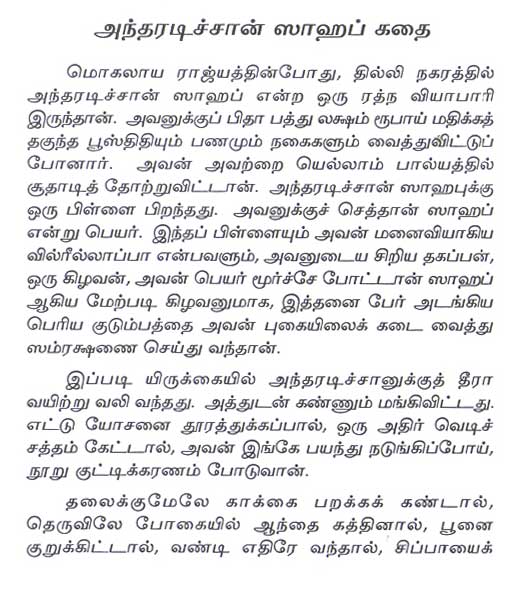 அந்தரடிச்சான் ஸாஹப் கதை

மொகலாய ராஜ்யத்தின்போது, தில்லி நகரத்தில் அந்தரடிச்சான் ஸாஹப் என்ற ஒரு ரத்ந வியாபாரி இருந்தான். அவனுக்குப் பிதா பத்து லக்ஷம் ரூபாய் மதிக்கத் தகுந்த பூஸ்திதியும் பணமும் நகைகளும் வைத்துவிட்டுப் போனார். அவன் அவற்றை யெல்லாம் பால்யத்தில் சூதாடித் தோற்றுவிட்டான். அந்தரடிச்சான் ஸாஹபுக்கு ஒரு பிள்ளை பிறந்தது. அவனுக்குச் செத்தான் ஸாஹப் என்று பெயர். இந்தப் பிள்ளையும் அவன் மனைவியாகிய வில்ரீல்லாப்பா என்பவளும், அவனுடைய சிறிய தகப்பன், ஒரு கிழவன், அவன் பெயர் மூர்ச்சே போட்டான் ஸாஹப் ஆகிய மேற்படி கிழவனுமாக, இத்தனை பேர் அடங்கிய பெரிய குடும்பத்தை அவன் புகையிலைக் கடை வைத்து ஸம்ரக்ஷணை செய்து வந்தான்.

இப்படி யிருக்கையில் அந்தரடிச்சானுக்குத் தீரா வயிற்று வலி வந்தது. அத்துடன் கண்ணும் மங்கிவிட்டது. எட்டு யோசனை தூரத்துக்கப்பால், ஒரு அதிர் வெடிச் சத்தம் கேட்டால், அவன் இங்கே பயந்து நடுங்கிப்போய், நூறு குட்டிக்கரணம் போடுவான்.

தலைக்குமேலே காக்கை பறக்கக் கண்டால், தெருவிலே போகையில் ஆந்தை கத்தினால், பூனை குறுக்கிட்டால், வண்டி எதிரே வந்தால், சிப்பாயைக்